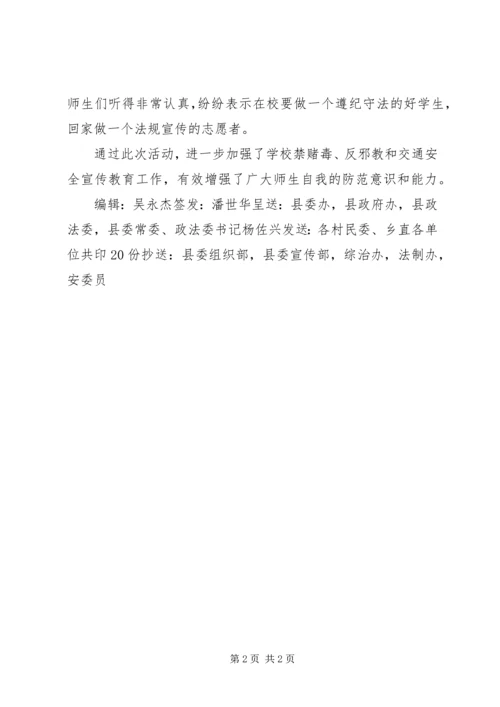 师生们听得非常认真，纷纷表示在校要做一个遵纪守法的好学生，回家做一个法规宣传的志愿者。

通过此次活动，进一步加强了学校禁赌毒、反邪教和交通安全宣传教育工作，有效增强了广大师生自我的防范意识和能力。

编辑：吴永杰签发：潘世华呈送：县委办，县政府办，县政法委，县委常委、政法委书记杨佐兴发送：各村民委、乡直各单位共印20份抄送：县委组织部，县委宣传部，综治办，法制办，安委员

第2页 共2页